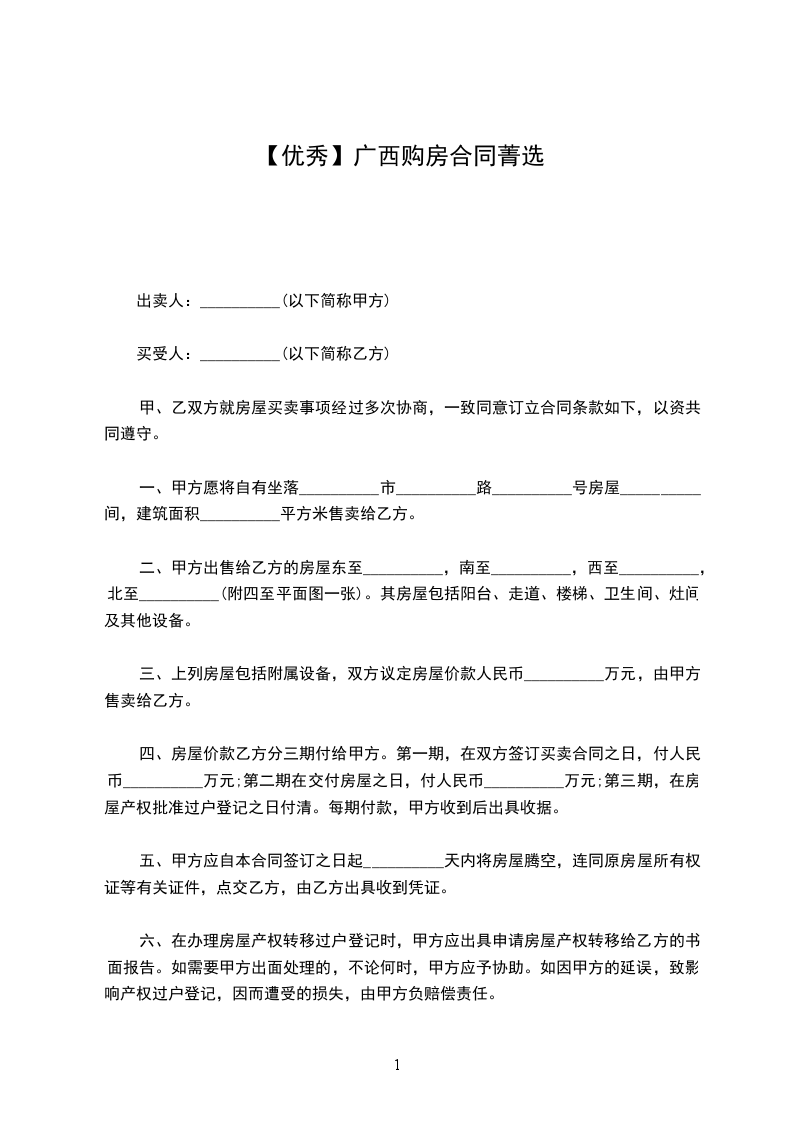 【优秀】广西购房合同菁选

出卖人：__________(以下简称甲方)

买受人：__________(以下简称乙方)

甲、乙双方就房屋买卖事项经过多次协商，一致同意订立合同条款如下，以资共同遵守。

一、甲方愿将自有坐落__________市__________路__________号房屋__________间，建筑面积__________平方米售卖给乙方。

二、甲方出售给乙方的房屋东至__________，南至__________，西至__________，北至__________(附四至平面图一张)。其房屋包括阳台、走道、楼梯、卫生间、灶间及其他设备。

三、上列房屋包括附属设备，双方议定房屋价款人民币__________万元，由甲方售卖给乙方。

四、房屋价款乙方分三期付给甲方。第一期，在双方签订买卖合同之日，付人民币__________万元;第二期在交付房屋之日，付人民币__________万元;第三期，在房屋产权批准过户登记之日付清。每期付款，甲方收到后出具收据。

五、甲方应自本合同签订之日起__________天内将房屋腾空，连同原房屋所有权证等有关证件，点交乙方，由乙方出具收到凭证。

六、在办理房屋产权转移过户登记时，甲方应出具申请房屋产权转移给乙方的书面报告。如需要甲方出面处理的，不论何时，甲方应予协助。如因甲方的延误，致影响产权过户登记，因而遭受的损失，由甲方负赔偿责任。

1